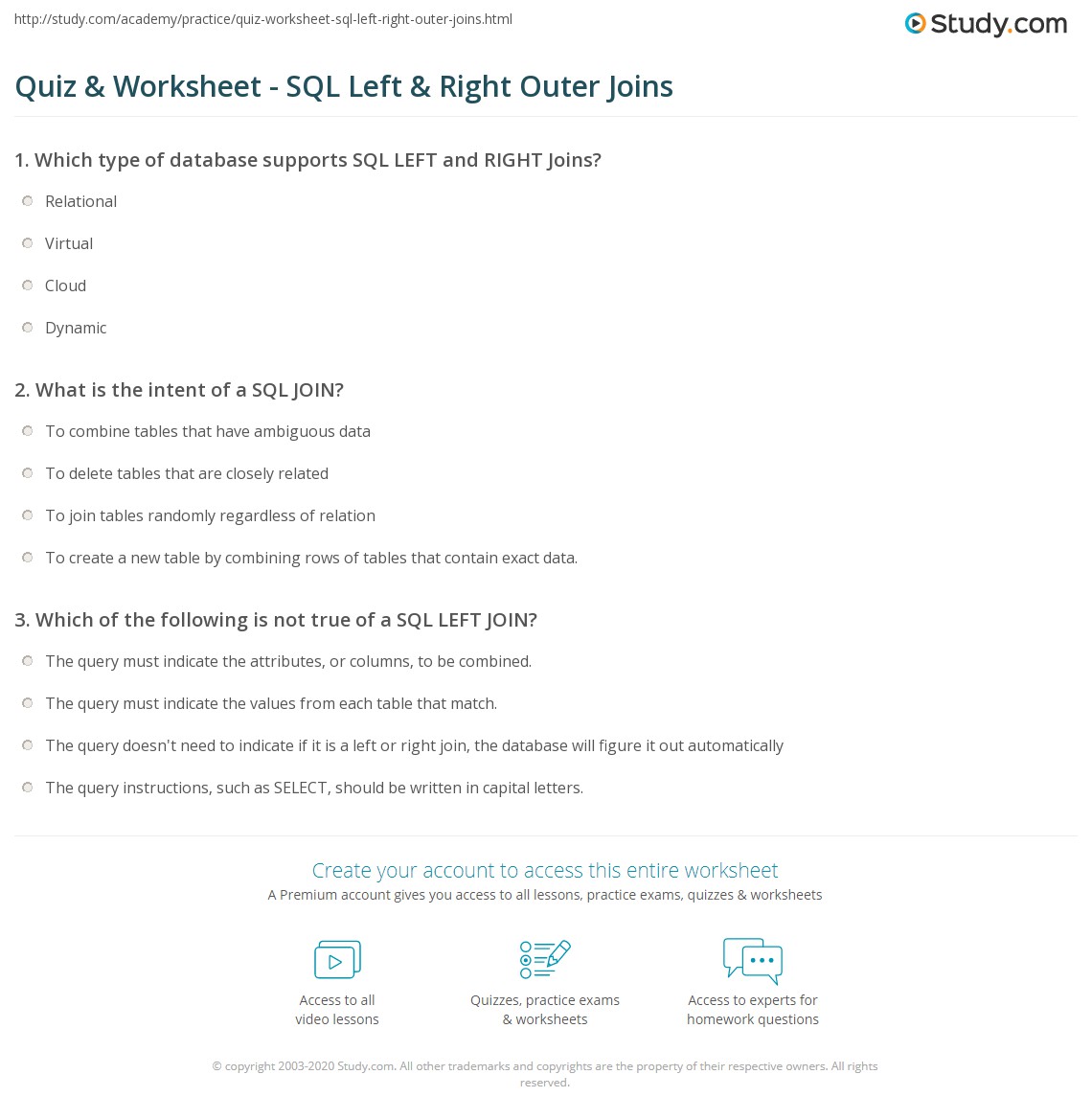 http://study.com/academy/practice/quiz-worksheet-sql-left-right-outer-joins.html

Study.com

Quiz & Worksheet - SQL Left & Right Outer Joins

1. Which type of database supports SQL LEFT and RIGHT Joins?

Relational

Virtual

Cloud

Dynamic

2. What is the intent of a SQL JOIN?

To combine tables that have ambiguous data

To delete tables that are closely related

To join tables randomly regardless of relation

To create a new table by combining rows of tables that contain exact data.

3. Which of the following is not true of a SQL LEFT JOIN?

The query must indicate the attributes, or columns, to be combined.

The query must indicate the values from each table that match.

The query doesn't need to indicate if it is a left or right join, the database will figure it out automatically

The query instructions, such as SELECT, should be written in capital letters.

Create your account to access this entire worksheet

A Premium account gives you access to all lessons, practice exams, quizzes & worksheets

Access to all video lessons

Quizzes, practice exams & worksheets

Access to experts for homework questions

© copyright 2003-2020 Study.com. All other trademarks and copyrights are the property of their respective owners. All rights reserved.